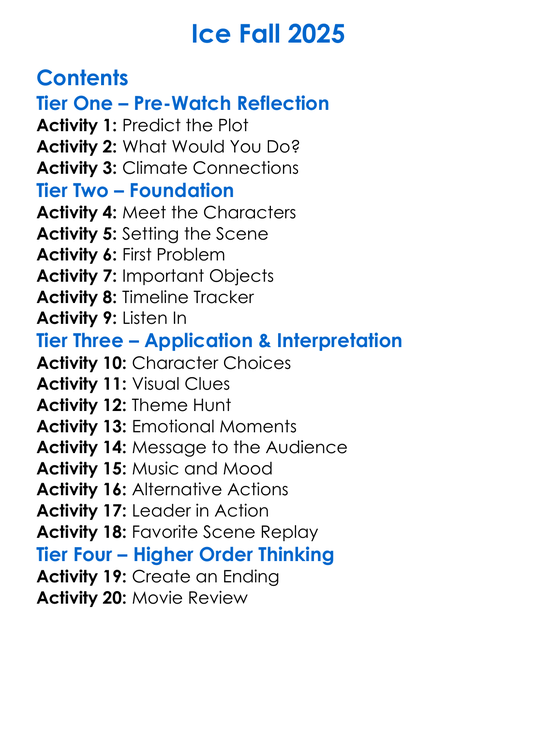 Ice Fall 2025

Contents

Tier One – Pre-Watch Reflection

Activity 1: Predict the Plot
Activity 2: What Would You Do?
Activity 3: Climate Connections

Tier Two – Foundation

Activity 4: Meet the Characters
Activity 5: Setting the Scene
Activity 6: First Problem
Activity 7: Important Objects
Activity 8: Timeline Tracker
Activity 9: Listen In

Tier Three – Application & Interpretation

Activity 10: Character Choices
Activity 11: Visual Clues
Activity 12: Theme Hunt
Activity 13: Emotional Moments
Activity 14: Message to the Audience
Activity 15: Music and Mood
Activity 16: Alternative Actions
Activity 17: Leader in Action
Activity 18: Favorite Scene Replay

Tier Four – Higher Order Thinking

Activity 19: Create an Ending
Activity 20: Movie Review